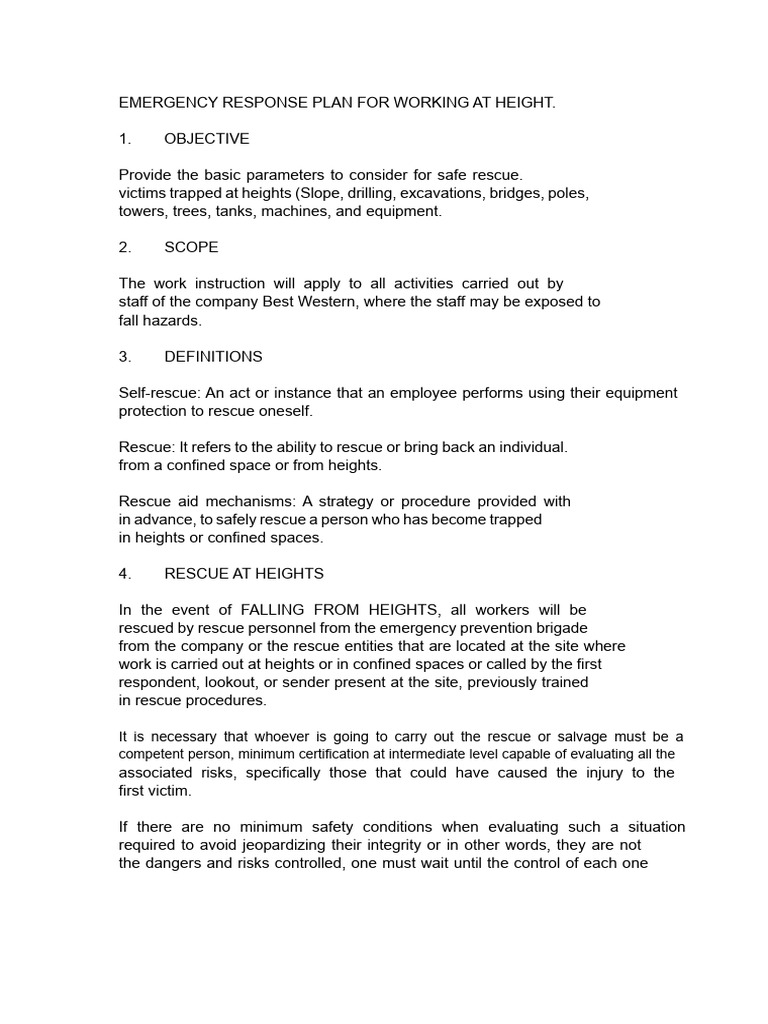 EMERGENCY RESPONSE PLAN FOR WORKING AT HEIGHT.

1. OBJECTIVE

Provide the basic parameters to consider for safe rescue. victims trapped at heights (Slope, drilling, excavations, bridges, poles, towers, trees, tanks, machines, and equipment.

2. SCOPE

The work instruction will apply to all activities carried out by staff of the company Best Western, where the staff may be exposed to fall hazards.

3. DEFINITIONS

Self-rescue: An act or instance that an employee performs using their equipment protection to rescue oneself.

Rescue: It refers to the ability to rescue or bring back an individual. from a confined space or from heights.

Rescue aid mechanisms: A strategy or procedure provided with in advance, to safely rescue a person who has become trapped in heights or confined spaces.

4. RESCUE AT HEIGHTS

In the event of FALLING FROM HEIGHTS, all workers will be rescued by rescue personnel from the emergency prevention brigade from the company or the rescue entities that are located at the site where work is carried out at heights or in confined spaces or called by the first respondent, lookout, or sender present at the site, previously trained in rescue procedures.

It is necessary that whoever is going to carry out the rescue or salvage must be a competent person, minimum certification at intermediate level capable of evaluating all the associated risks, specifically those that could have caused the injury to the first victim.

If there are no minimum safety conditions when evaluating such a situation required to avoid jeopardizing their integrity or in other words, they are not the dangers and risks controlled, one must wait until the control of each one